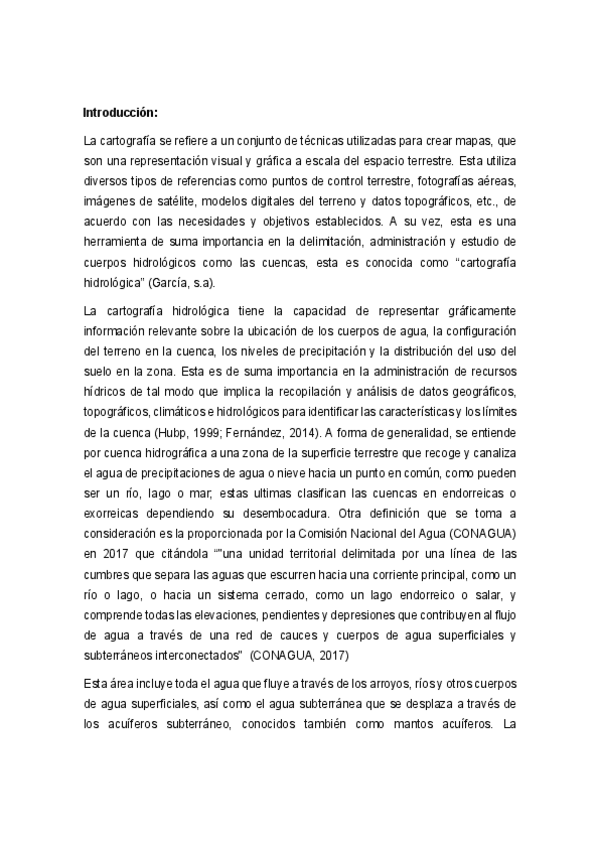 **Introducción:**

La cartografía se refiere a un conjunto de técnicas utilizadas para crear mapas, que son una representación visual y gráfica a escala del espacio terrestre. Esta utiliza diversos tipos de referencias como puntos de control terrestre, fotografías aéreas, imágenes de satélite, modelos digitales del terreno y datos topográficos, etc., de acuerdo con las necesidades y objetivos establecidos. A su vez, esta es una herramienta de suma importancia en la delimitación, administración y estudio de cuerpos hidrológicos como las cuencas, esta es conocida como "cartografía hidrológica" (García, s.a).

La cartografía hidrológica tiene la capacidad de representar gráficamente información relevante sobre la ubicación de los cuerpos de agua, la configuración del terreno en la cuenca, los niveles de precipitación y la distribución del uso del suelo en la zona. Esta es de suma importancia en la administración de recursos hídricos de tal modo que implica la recopilación y análisis de datos geográficos, topográficos, climáticos e hidrológicos para identificar las características y los límites de la cuenca (Hubp, 1999; Fernández, 2014). A forma de generalidad, se entiende por cuenca hidrográfica a una zona de la superficie terrestre que recoge y canaliza el agua de precipitaciones de agua o nieve hacia un punto en común, como pueden ser un río, lago o mar, estas ultimas clasifican las cuencas en endorreicas o exorreicas dependiendo su desembocadura. Otra definición que se toma a consideración es la proporcionada por la Comisión Nacional del Agua (CONAGUA) en 2017 que citándola ""una unidad territorial delimitada por una línea de las cumbres que separa las aguas que escurren hacia una corriente principal, como un río o lago, o hacia un sistema cerrado, como un lago endorreico o salar, y comprende todas las elevaciones, pendientes y depresiones que contribuyen al flujo de agua a través de una red de cauces y cuerpos de agua superficiales y subterráneos interconectados" (CONAGUA, 2017)

Esta área incluye toda el agua que fluye a través de los arroyos, ríos y otros cuerpos de agua superficiales, así como el agua subterránea que se desplaza a través de los acuíferos subterráneo, conocidos también como mantos acuíferos. La